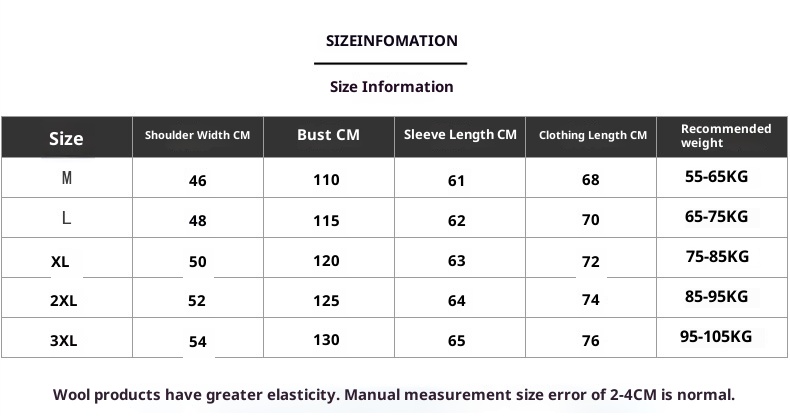 SIZEINFOMATION

Size Information

| Size | Shoulder Width CM | Bust CM | Sleeve Length CM | Clothing Length CM | Recommended weight |
|---|---|---|---|---|---|
| M | 46 | 110 | 61 | 68 | 55-65KG |
| L | 48 | 115 | 62 | 70 | 65-75KG |
| XL | 50 | 120 | 63 | 72 | 75-85KG |
| 2XL | 52 | 125 | 64 | 74 | 85-95KG |
| 3XL | 54 | 130 | 65 | 76 | 95-105KG |

Wool products have greater elasticity. Manual measurement size error of 2-4CM is normal.